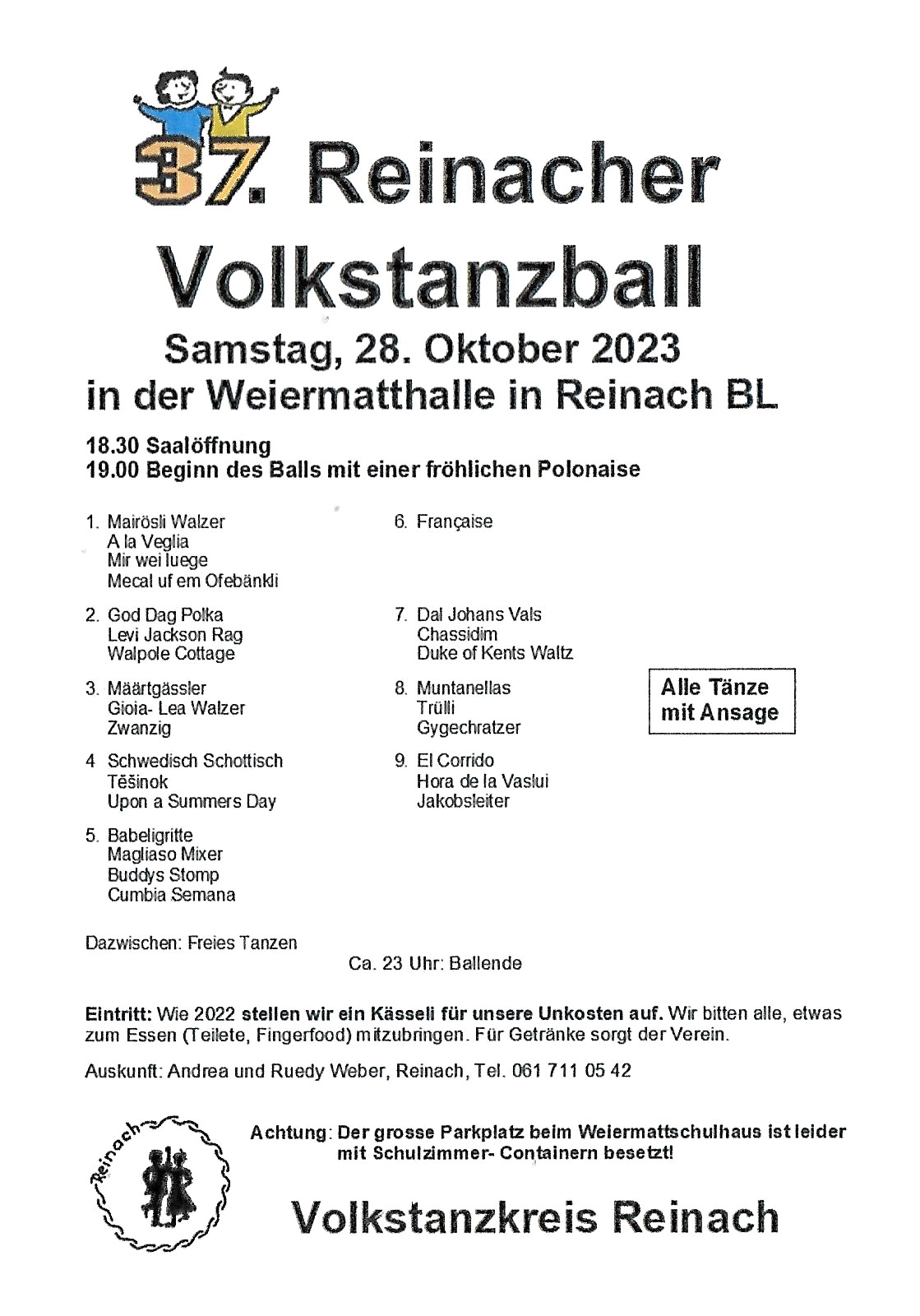 37. Reinacher Volkstanzball

Samstag, 28. Oktober 2023
in der Weiermatthalle in Reinach BL

18.30 Saalöffnung
19.00 Beginn des Balls mit einer fröhlichen Polonaise

1. Mairösli Walzer
A la Veglia
Mir wei luege
Mecal uf em Ofebänkli

2. God Dag Polka
Levi Jackson Rag
Walpole Cottage

3. Määrtgässler
Gioia- Lea Walzer
Zwanzig

4 Schwedisch Schottisch
Těšinok
Upon a Summers Day

5. Babeligritte
Magliaso Mixer
Buddys Stomp
Cumbia Semana

6. Française

7. Dal Johans Vals
Chassidim
Duke of Kents Waltz

8. Muntanellas
Trülli
Gygechratzer

9. El Corrido
Hora de la Vaslui
Jakobsleiter

Alle Tänze mit Ansage

Dazwischen: Freies Tanzen

Ca. 23 Uhr: Ballende

Eintritt: Wie 2022 stellen wir ein Kässeli für unsere Unkosten auf. Wir bitten alle, etwas zum Essen (Teilete, Fingerfood) mitzubringen. Für Getränke sorgt der Verein.

Auskunft: Andrea und Ruedy Weber, Reinach, Tel. 061 711 05 42

Reinach

Achtung: Der grosse Parkplatz beim Weiermattschulhaus ist leider mit Schulzimmer- Containern besetzt!

Volkstanzkreis Reinach